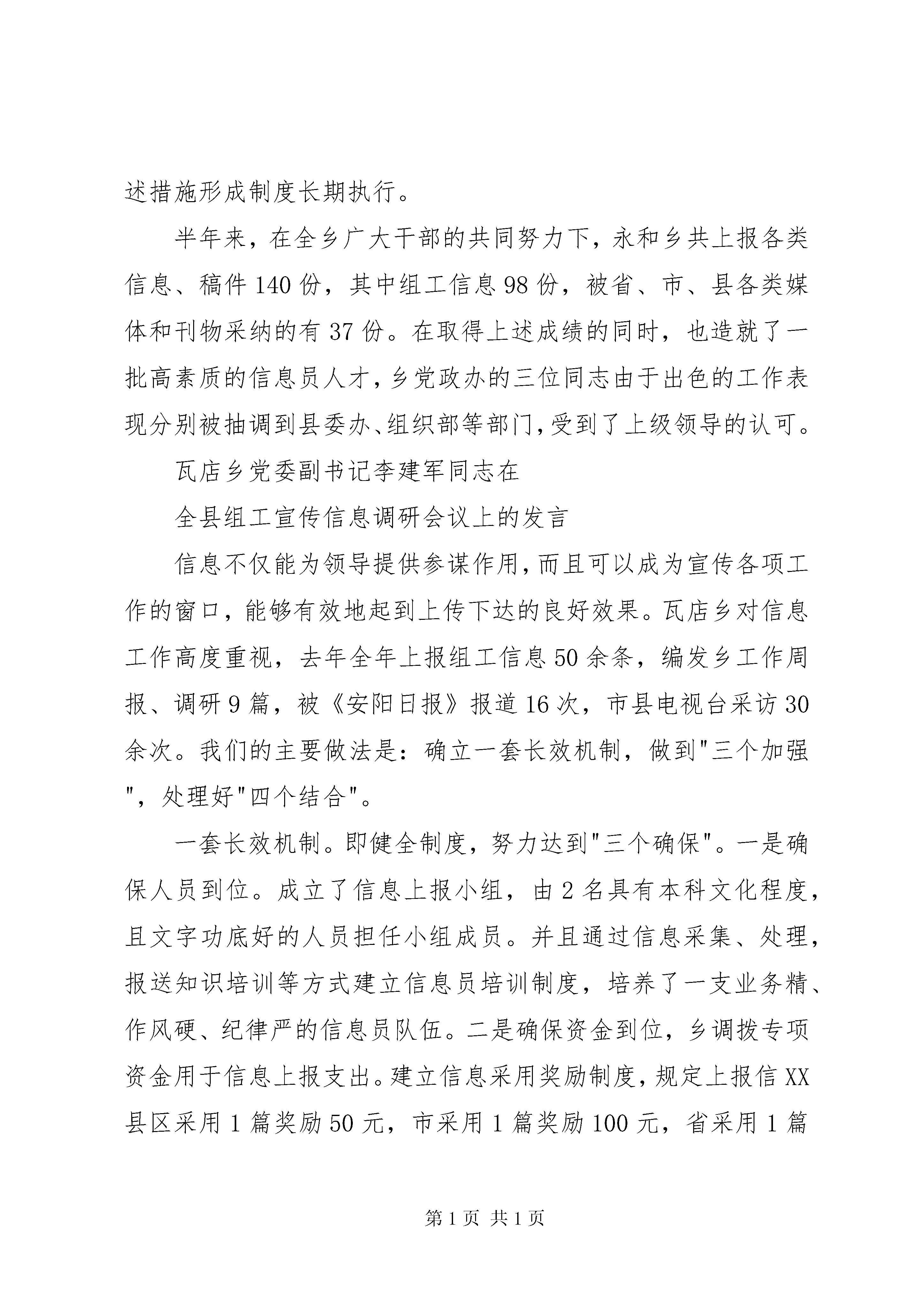 述措施形成制度长期执行。

半年来，在全乡广大干部的共同努力下，永和乡共上报各类信息、稿件140份，其中组工信息98份，被省、市、县各类媒体和刊物采纳的有37份。在取得上述成绩的同时，也造就了一批高素质的信息员人才，乡党政办的三位同志由于出色的工作表现分别被抽调到县委办、组织部等部门，受到了上级领导的认可。

瓦店乡党委副书记李建军同志在

全县组工宣传信息调研会议上的发言

信息不仅能为领导提供参谋作用，而且可以成为宣传各项工作的窗口，能够有效地起到上传下达的良好效果。瓦店乡对信息工作高度重视，去年全年上报组工信息50余条，编发乡工作周报、调研9篇，被《安阳日报》报道16次，市县电视台采访30余次。我们的主要做法是：确立一套长效机制，做到"三个加强"，处理好"四个结合"。

一套长效机制。即健全制度，努力达到"三个确保"。一是确保人员到位。成立了信息上报小组，由2名具有本科文化程度，且文字功底好的人员担任小组成员。并且通过信息采集、处理，报送知识培训等方式建立信息员培训制度，培养了一支业务精、作风硬、纪律严的信息员队伍。二是确保资金到位，乡调拨专项资金用于信息上报支出。建立信息采用奖励制度，规定上报信XX县区采用1篇奖励50元，市采用1篇奖励100元，省采用1篇

第1页 共1页